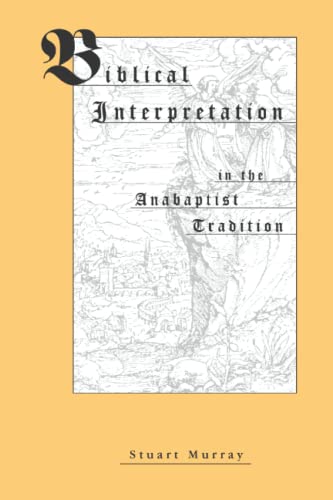 Biblical Interpretation in the Anabaptist Tradition

Stuart Murray